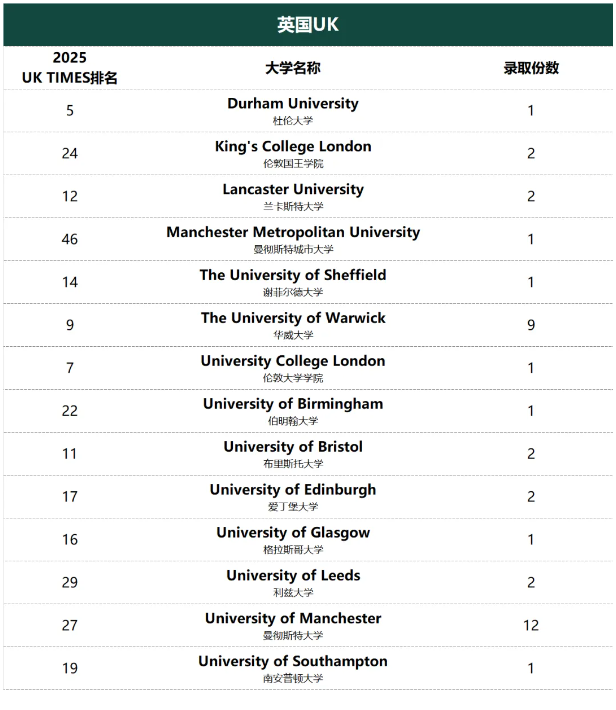 英国UK

| 2025 UK TIMES排名 | 大学名称 | 录取份数 |
|---|---|---|
| 5 | Durham University 杜伦大学 | 1 |
| 24 | King's College London 伦敦国王学院 | 2 |
| 12 | Lancaster University 兰卡斯特大学 | 2 |
| 46 | Manchester Metropolitan University 曼彻斯特城市大学 | 1 |
| 14 | The University of Sheffield 谢菲尔德大学 | 1 |
| 9 | The University of Warwick 华威大学 | 9 |
| 7 | University College London 伦敦大学学院 | 1 |
| 22 | University of Birmingham 伯明翰大学 | 1 |
| 11 | University of Bristol 布里斯托大学 | 2 |
| 17 | University of Edinburgh 爱丁堡大学 | 2 |
| 16 | University of Glasgow 格拉斯哥大学 | 1 |
| 29 | University of Leeds 利兹大学 | 2 |
| 27 | University of Manchester 曼彻斯特大学 | 12 |
| 19 | University of Southampton 南安普顿大学 | 1 |